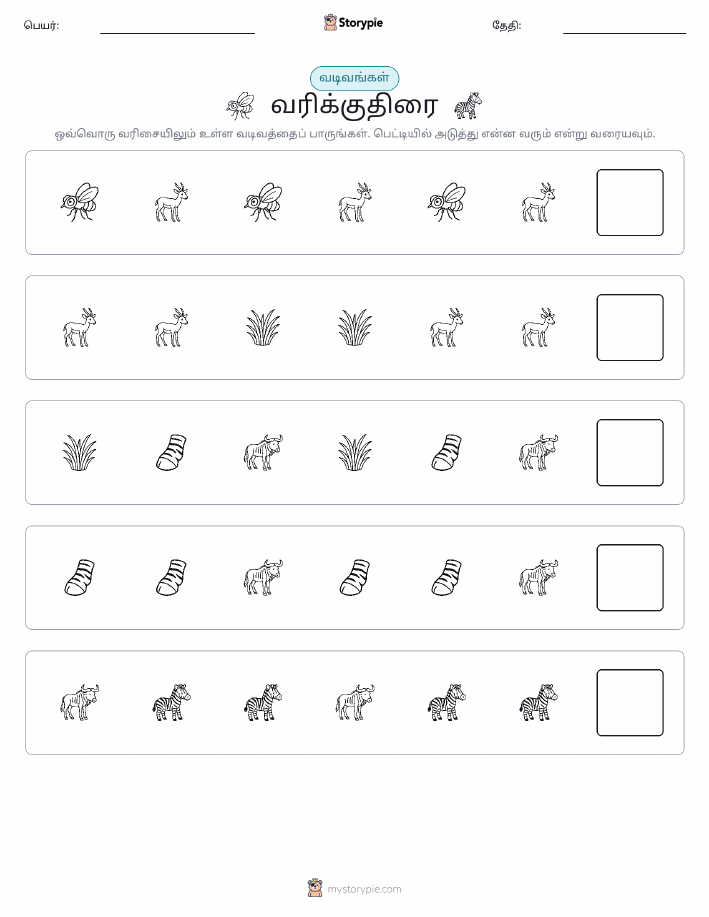 பெயர்: ____ Storypie தேதி: ____

வடிவங்கள்

வரிக்குதிரை

ஒவ்வொரு வரிசையிலும் உள்ள வடிவத்தைப் பாருங்கள். பெட்டியில் அடுத்து என்ன வரும் என்று வரையவும்.

mystorypie.com